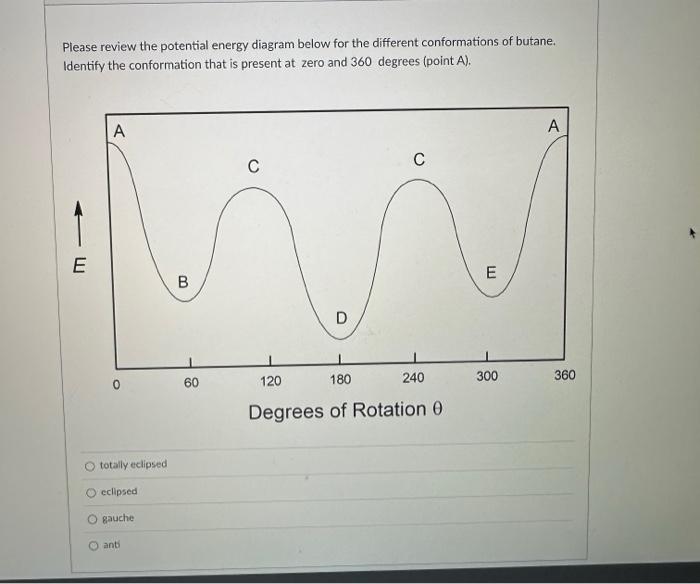 Please review the potential energy diagram below for the different conformations of butane. Identify the conformation that is present at zero and 360 degrees (point A).

A
A
C
C
E
B
E
D
0
60
120
180
240
300
360
Degrees of Rotation $\theta$

totally eclipsed

eclipsed

gauche

anti